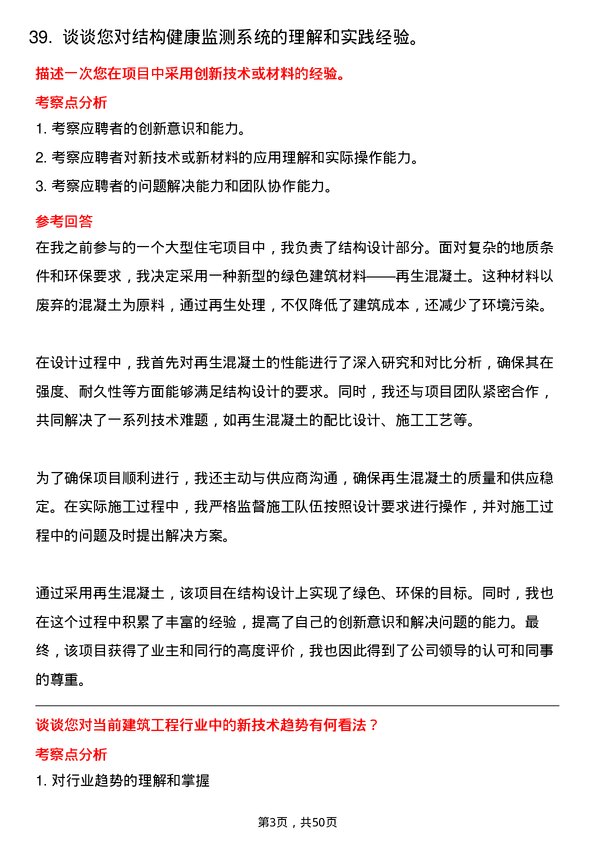 39. 谈谈您对结构健康监测系统的理解和实践经验。

描述一次您在项目中采用创新技术或材料的经验。

考察点分析

1. 考察应聘者的创新意识和能力。

2. 考察应聘者对新技术或新材料的应用理解和实际操作能力。

3. 考察应聘者的问题解决能力和团队协作能力。

参考回答

在我之前参与的一个大型住宅项目中，我负责了结构设计部分。面对复杂的地质条件和环保要求，我决定采用一种新型的绿色建筑材料——再生混凝土。这种材料以废弃的混凝土为原料，通过再生处理，不仅降低了建筑成本，还减少了环境污染。

在设计过程中，我首先对再生混凝土的性能进行了深入研究和对比分析，确保其在强度、耐久性等方面能够满足结构设计的要求。同时，我还与项目团队紧密合作，共同解决了一系列技术难题，如再生混凝土的配比设计、施工工艺等。

为了确保项目顺利进行，我还主动与供应商沟通，确保再生混凝土的质量和供应稳定。在实际施工过程中，我严格监督施工队伍按照设计要求进行操作，并对施工过程中的问题及时提出解决方案。

通过采用再生混凝土，该项目在结构设计上实现了绿色、环保的目标。同时，我也在这个过程中积累了丰富的经验，提高了自己的创新意识和解决问题的能力。最终，该项目获得了业主和同行的高度评价，我也因此得到了公司领导的认可和同事的尊重。

谈谈您对当前建筑工程行业中的新技术趋势有何看法？

考察点分析

1. 对行业趋势的理解和掌握

第3页，共50页